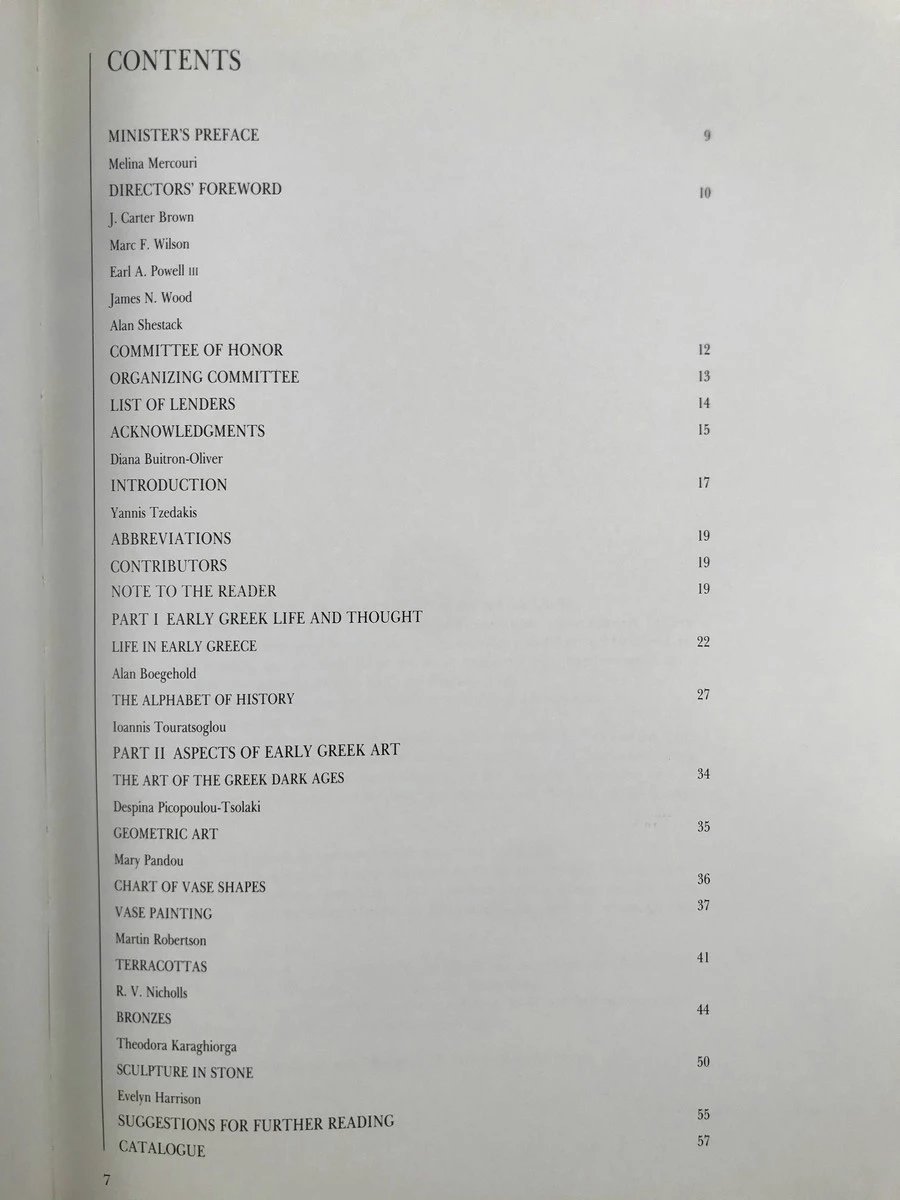 CONTENTS

MINISTER'S PREFACE 9
Melina Mercouri
DIRECTORS' FOREWORD 10
J. Carter Brown
Marc F. Wilson
Earl A. Powell III
James N. Wood
Alan Shestack
COMMITTEE OF HONOR 12
ORGANIZING COMMITTEE 13
LIST OF LENDERS 14
ACKNOWLEDGMENTS 15
Diana Buitron-Oliver
INTRODUCTION 17
Yannis Tzedakis
ABBREVIATIONS 19
CONTRIBUTORS 19
NOTE TO THE READER 19
PART I EARLY GREEK LIFE AND THOUGHT
LIFE IN EARLY GREECE 22
Alan Boegehold
THE ALPHABET OF HISTORY 27
Ioannis Touratsoglou
PART II ASPECTS OF EARLY GREEK ART
THE ART OF THE GREEK DARK AGES 34
Despina Picopoulou-Tsolaki
GEOMETRIC ART 35
Mary Pandou
CHART OF VASE SHAPES 36
VASE PAINTING 37
Martin Robertson
TERRACOTTAS 41
R. V. Nicholls
BRONZES 44
Theodora Karaghiorga
SCULPTURE IN STONE 50
Evelyn Harrison
SUGGESTIONS FOR FURTHER READING 55
CATALOGUE 57

7